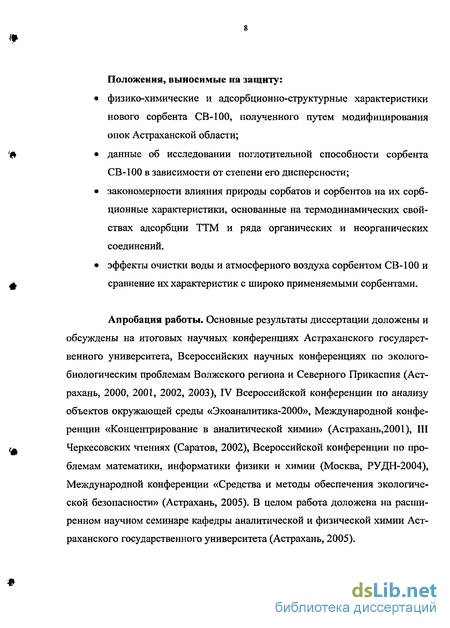 8

Положения, выносимые на защиту:

• физико-химические и адсорбционно-структурные характеристики нового сорбента СВ-100, полученного путем модифицирования опок Астраханской области;

• данные об исследовании поглотительной способности сорбента СВ-100 в зависимости от степени его дисперсности;

• закономерности влияния природы сорбатов и сорбентов на их сорбционные характеристики, основанные на термодинамических свойствах адсорбции ТТМ и ряда органических и неорганических соединений.

• эффекты очистки воды и атмосферного воздуха сорбентом СВ-100 и сравнение их характеристик с широко применяемыми сорбентами.

Апробация работы. Основные результаты диссертации доложены и обсуждены на итоговых научных конференциях Астраханского государственного университета, Всероссийских научных конференциях по эколого-биологическим проблемам Волжского региона и Северного Прикаспия (Астрахань, 2000, 2001, 2002, 2003), IV Всероссийской конференции по анализу объектов окружающей среды «Экоаналитика-2000», Международной конференции «Концентрирование в аналитической химии» (Астрахань,2001), III Черкесовских чтениях (Саратов, 2002), Всероссийской конференции по проблемам математики, информатики физики и химии (Москва, РУДН-2004), Международной конференции «Средства и методы обеспечения экологической безопасности» (Астрахань, 2005). В целом работа доложена на расширенном научном семинаре кафедры аналитической и физической химии Астраханского государственного университета (Астрахань, 2005).

dsLib.net
библиотека диссертаций